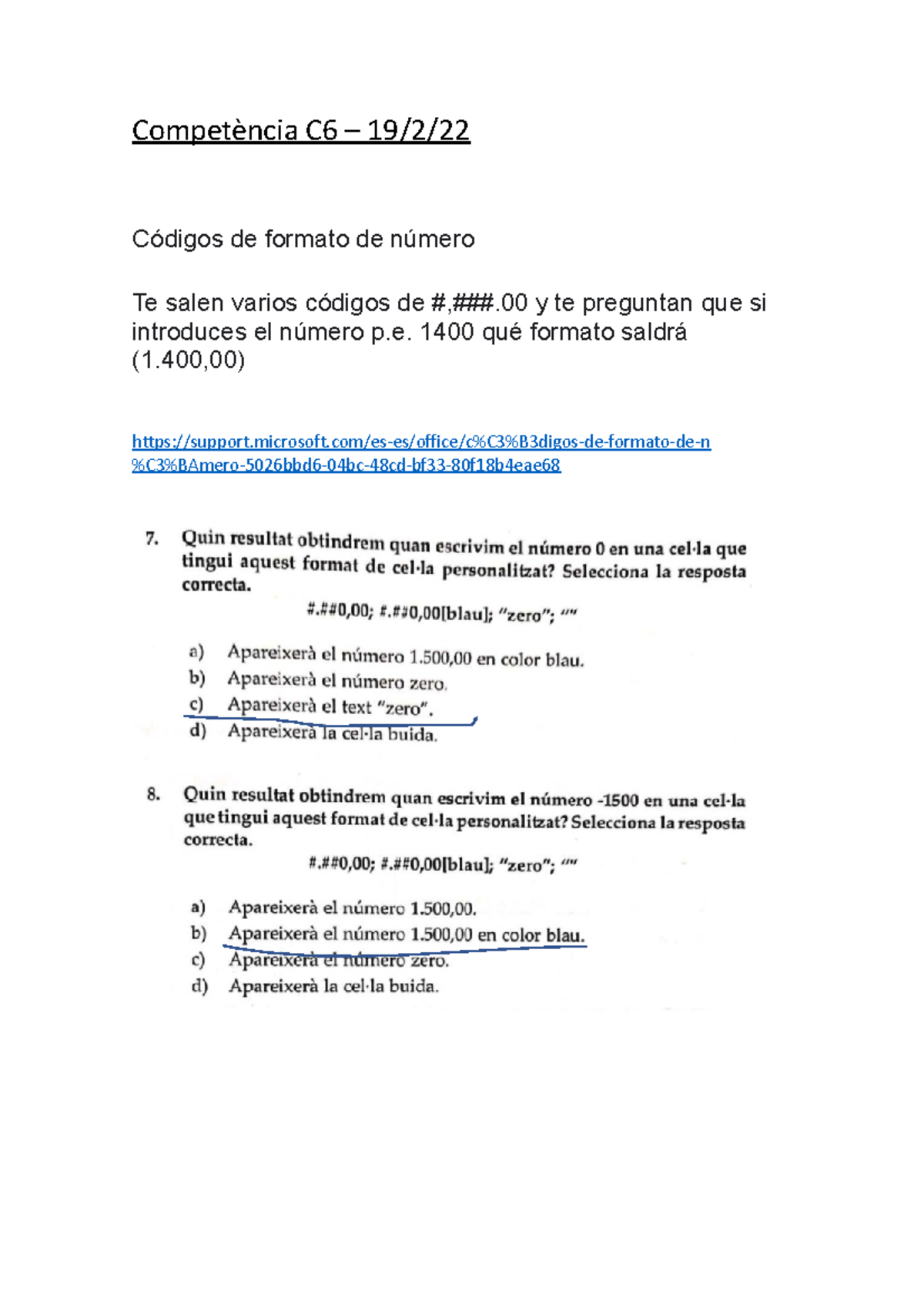 Competència C6 – 19/2/22

Códigos de formato de número

Te salen varios códigos de #,###.00 y te preguntan que si introduces el número p.e. 1400 qué formato saldrá (1.400,00)

https://support.microsoft.com/es-es/office/c%C3%B3digos-de-formato-de-n%C3%BAmero-5026bbd6-04bc-48cd-bf33-80f18b4eae68

7. Quin resultat obtindrem quan escrivim el número 0 en una cel·la que tingui aquest format de cel·la personalitzat? Selecciona la resposta correcta.

#.##0,00; #.##0,00[blau]; "zero"; ""

a) Apareixerà el número 1.500,00 en color blau.
b) Apareixerà el número zero.
c) Apareixerà el text "zero".
d) Apareixerà la cel·la buida.

8. Quin resultat obtindrem quan escrivim el número -1500 en una cel·la que tingui aquest format de cel·la personalitzat? Selecciona la resposta correcta.

#.##0,00; #.##0,00[blau]; "zero"; ""

a) Apareixerà el número 1.500,00.
b) Apareixerà el número 1.500,00 en color blau.
c) Apareixerà el número zero.
d) Apareixerà la cel·la buida.